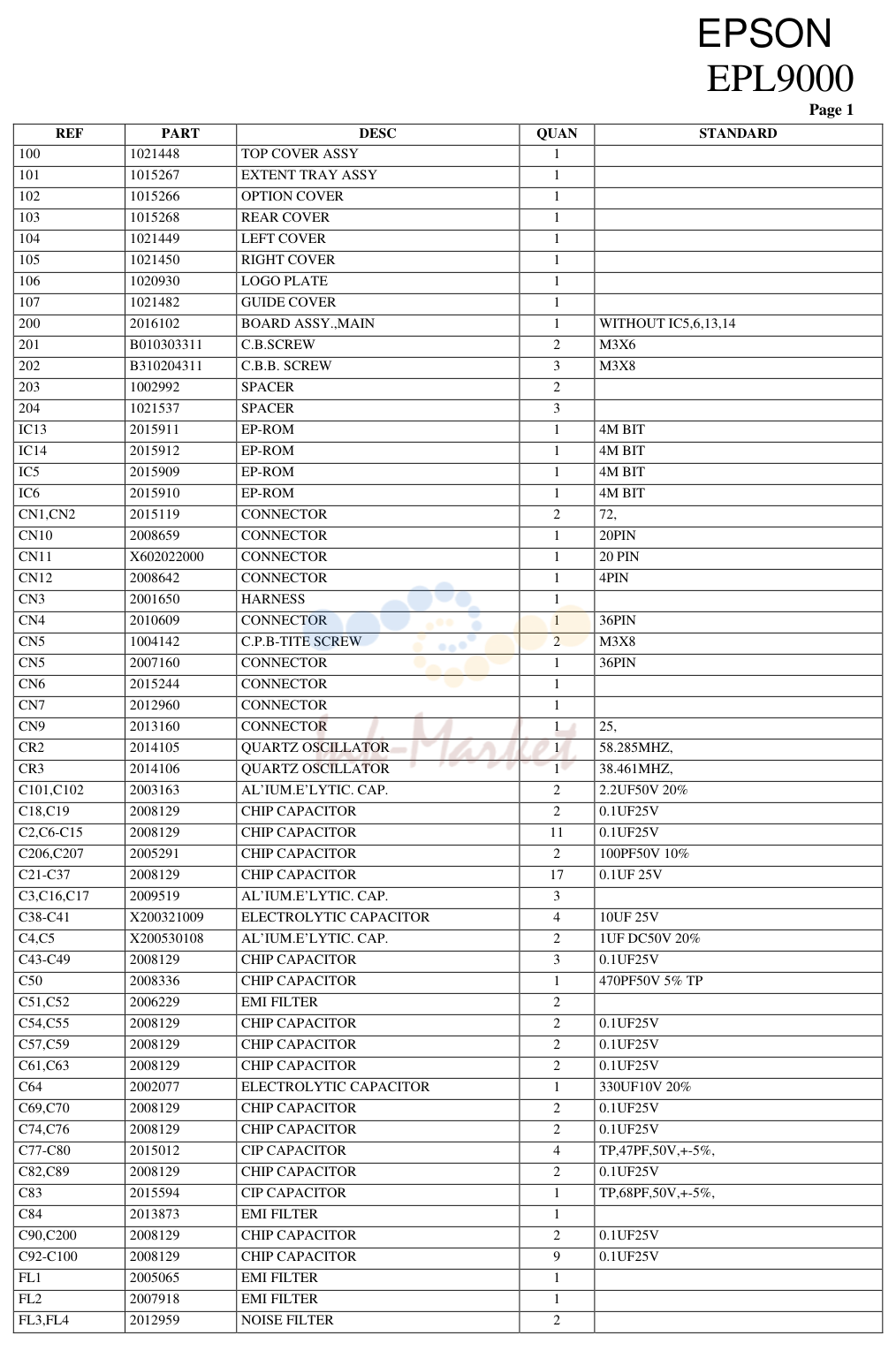 EPSON
EPL9000
Page 1

| REF | PART | DESC | QUAN | STANDARD |
|---|---|---|---|---|
| 100 | 1021448 | TOP COVER ASSY | 1 | |
| 101 | 1015267 | EXTENT TRAY ASSY | 1 | |
| 102 | 1015266 | OPTION COVER | 1 | |
| 103 | 1015268 | REAR COVER | 1 | |
| 104 | 1021449 | LEFT COVER | 1 | |
| 105 | 1021450 | RIGHT COVER | 1 | |
| 106 | 1020930 | LOGO PLATE | 1 | |
| 107 | 1021482 | GUIDE COVER | 1 | |
| 200 | 2016102 | BOARD ASSY.,MAIN | 1 | WITHOUT IC5,6,13,14 |
| 201 | B010303311 | C.B.SCREW | 2 | M3X6 |
| 202 | B310204311 | C.B.B. SCREW | 3 | M3X8 |
| 203 | 1002992 | SPACER | 2 | |
| 204 | 1021537 | SPACER | 3 | |
| IC13 | 2015911 | EP-ROM | 1 | 4M BIT |
| IC14 | 2015912 | EP-ROM | 1 | 4M BIT |
| IC5 | 2015909 | EP-ROM | 1 | 4M BIT |
| IC6 | 2015910 | EP-ROM | 1 | 4M BIT |
| CN1,CN2 | 2015119 | CONNECTOR | 2 | 72, |
| CN10 | 2008659 | CONNECTOR | 1 | 20PIN |
| CN11 | X602022000 | CONNECTOR | 1 | 20 PIN |
| CN12 | 2008642 | CONNECTOR | 1 | 4PIN |
| CN3 | 2001650 | HARNESS | 1 | |
| CN4 | 2010609 | CONNECTOR | 1 | 36PIN |
| CN5 | 1004142 | C.P.B-TITE SCREW | 2 | M3X8 |
| CN5 | 2007160 | CONNECTOR | 1 | 36PIN |
| CN6 | 2015244 | CONNECTOR | 1 | |
| CN7 | 2012960 | CONNECTOR | 1 | |
| CN9 | 2013160 | CONNECTOR | 1 | 25, |
| CR2 | 2014105 | QUARTZ OSCILLATOR | 1 | 58.285MHZ, |
| CR3 | 2014106 | QUARTZ OSCILLATOR | 1 | 38.461MHZ, |
| C101,C102 | 2003163 | AL'IUM.E'LYTIC. CAP. | 2 | 2.2UF50V 20% |
| C18,C19 | 2008129 | CHIP CAPACITOR | 2 | 0.1UF25V |
| C2,C6-C15 | 2008129 | CHIP CAPACITOR | 11 | 0.1UF25V |
| C206,C207 | 2005291 | CHIP CAPACITOR | 2 | 100PF50V 10% |
| C21-C37 | 2008129 | CHIP CAPACITOR | 17 | 0.1UF 25V |
| C3,C16,C17 | 2009519 | AL'IUM.E'LYTIC. CAP. | 3 | |
| C38-C41 | X200321009 | ELECTROLYTIC CAPACITOR | 4 | 10UF 25V |
| C4,C5 | X200530108 | AL'IUM.E'LYTIC. CAP. | 2 | 1UF DC50V 20% |
| C43-C49 | 2008129 | CHIP CAPACITOR | 3 | 0.1UF25V |
| C50 | 2008336 | CHIP CAPACITOR | 1 | 470PF50V 5% TP |
| C51,C52 | 2006229 | EMI FILTER | 2 | |
| C54,C55 | 2008129 | CHIP CAPACITOR | 2 | 0.1UF25V |
| C57,C59 | 2008129 | CHIP CAPACITOR | 2 | 0.1UF25V |
| C61,C63 | 2008129 | CHIP CAPACITOR | 2 | 0.1UF25V |
| C64 | 2002077 | ELECTROLYTIC CAPACITOR | 1 | 330UF10V 20% |
| C69,C70 | 2008129 | CHIP CAPACITOR | 2 | 0.1UF25V |
| C74,C76 | 2008129 | CHIP CAPACITOR | 2 | 0.1UF25V |
| C77-C80 | 2015012 | CIP CAPACITOR | 4 | TP,47PF,50V,+-5%, |
| C82,C89 | 2008129 | CHIP CAPACITOR | 2 | 0.1UF25V |
| C83 | 2015594 | CIP CAPACITOR | 1 | TP,68PF,50V,+-5%, |
| C84 | 2013873 | EMI FILTER | 1 | |
| C90,C200 | 2008129 | CHIP CAPACITOR | 2 | 0.1UF25V |
| C92-C100 | 2008129 | CHIP CAPACITOR | 9 | 0.1UF25V |
| FL1 | 2005065 | EMI FILTER | 1 | |
| FL2 | 2007918 | EMI FILTER | 1 | |
| FL3,FL4 | 2012959 | NOISE FILTER | 2 | |

Ink-Market